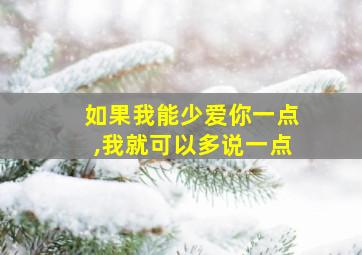 如果我能少爱你一点
,我就可以多说一点